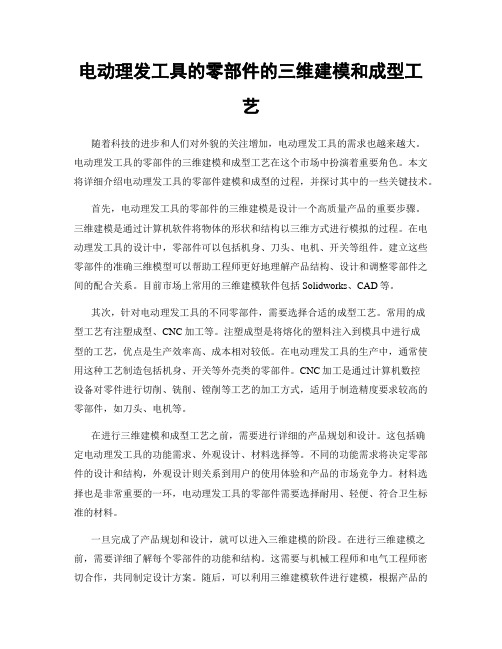 电动理发工具的零部件的三维建模和成型工艺

随着科技的进步和人们对外貌的关注增加，电动理发工具的需求也越来越大。电动理发工具的零部件的三维建模和成型工艺在这个市场中扮演着重要角色。本文将详细介绍电动理发工具的零部件建模和成型的过程，并探讨其中的一些关键技术。

首先，电动理发工具的零部件的三维建模是设计一个高质量产品的重要步骤。三维建模是通过计算机软件将物体的形状和结构以三维方式进行模拟的过程。在电动理发工具的设计中，零部件可以包括机身、刀头、电机、开关等组件。建立这些零部件的准确三维模型可以帮助工程师更好地理解产品结构、设计和调整零部件之间的配合关系。目前市场上常用的三维建模软件包括 Solidworks、CAD 等。

其次，针对电动理发工具的不同零部件，需要选择合适的成型工艺。常用的成型工艺有注塑成型、CNC 加工等。注塑成型是将熔化的塑料注入到模具中进行成型的工艺，优点是生产效率高、成本相对较低。在电动理发工具的生产中，通常使用这种工艺制造包括机身、开关等外壳类的零部件。CNC 加工是通过计算机数控设备对零件进行切削、铣削、镗削等工艺的加工方式，适用于制造精度要求较高的零部件，如刀头、电机等。

在进行三维建模和成型工艺之前，需要进行详细的产品规划和设计。这包括确定电动理发工具的功能需求、外观设计、材料选择等。不同的功能需求将决定零部件的设计和结构，外观设计则关系到用户的使用体验和产品的市场竞争力。材料选择也是非常重要的一环，电动理发工具的零部件需要选择耐用、轻便、符合卫生标准的材料。

一旦完成了产品规划和设计，就可以进入三维建模的阶段。在进行三维建模之前，需要详细了解每个零部件的功能和结构。这需要与机械工程师和电气工程师密切合作，共同制定设计方案。随后，可以利用三维建模软件进行建模，根据产品的